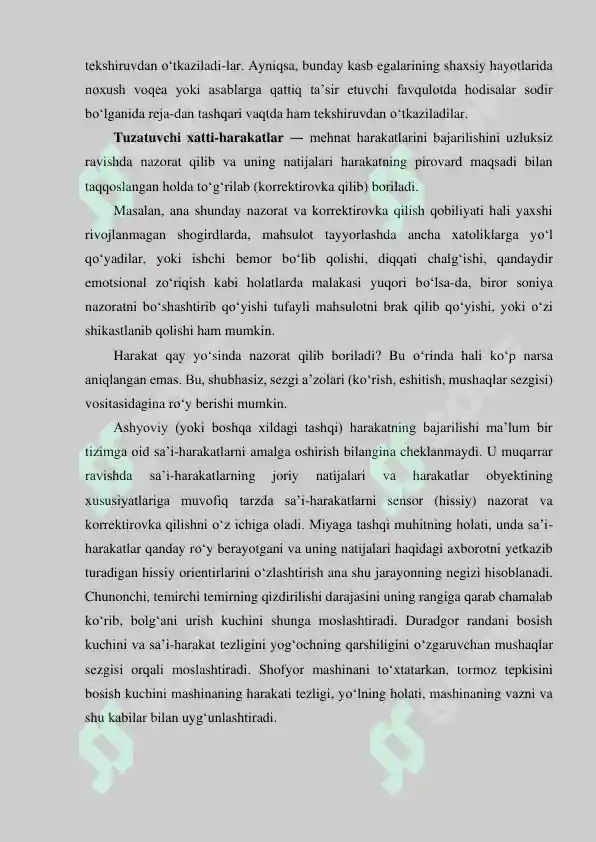 tekshiruvdan o‘tkaziladi-lar. Ayniqsa, bunday kasb egalarining shaxsiy hayotlarida noxush voqea yoki asablarga qattiq ta’sir etuvchi favqulotda hodisalar sodir bo‘lganida reja-dan tashqari vaqtda ham tekshiruvdan o‘tkaziladilar.

**Tuzatuvchi xatti-harakatlar** — mehnat harakatlarini bajarilishini uzluksiz ravishda nazorat qilib va uning natijalari harakatning pirovard maqsadi bilan taqqoslangan holda to‘g‘rilab (korrektirovka qilib) boriladi.

Masalan, ana shunday nazorat va korrektirovka qilish qobiliyati hali yaxshi rivojlanmagan shogirdlarda, mahsulot tayyorlashda ancha xatoliklarga yo‘l qo‘yadilar, yoki ishchi bemor bo‘lib qolishi, diqqati chalg‘ishi, qandaydir emotsional zo‘riqish kabi holatlarda malakasi yuqori bo‘lsa-da, biror soniya nazoratni bo‘shashtirib qo‘yishi tufayli mahsulotni brak qilib qo‘yishi, yoki o‘zi shikastlanib qolishi ham mumkin.

Harakat qay yo‘sinda nazorat qilib boriladi? Bu o‘rinda hali ko‘p narsa aniqlangan emas. Bu, shubhasiz, sezgi a’zolari (ko‘rish, eshitish, mushaqlar sezgisi) vositasidagina ro‘y berishi mumkin.

Ashyoviy (yoki boshqa xildagi tashqi) harakatning bajarilishi ma’lum bir tizimga oid sa’i-harakatlarni amalga oshirish bilangina cheklanmaydi. U muqarrar ravishda sa’i-harakatlarning joriy natijalari va harakatlar obyektining xususiyatlariga muvofiq tarzda sa’i-harakatlarni sensor (hissiy) nazorat va korrektirovka qilishni o‘z ichiga oladi. Miyaga tashqi muhitning holati, unda sa’i-harakatlar qanday ro‘y berayotgani va uning natijalari haqidagi axborotni yetkazib turadigan hissiy orientirlarini o‘zlashtirish ana shu jarayonning negizi hisoblanadi. Chunonchi, temirchi temirning qizdirilishi darajasini uning rangiga qarab chamalab ko‘rib, bolg‘ani urish kuchini shunga moslashtiradi. Duradgor randani bosish kuchini va sa’i-harakat tezligini yog‘ochning qarshiligini o‘zgaruvchan mushaqlar sezgisi orqali moslashtiradi. Shofyor mashinani to‘xtatarkan, tormoz tepkisini bosish kuchini mashinaning harakati tezligi, yo‘lning holati, mashinaning vazni va shu kabilar bilan uyg‘unlashtiradi.